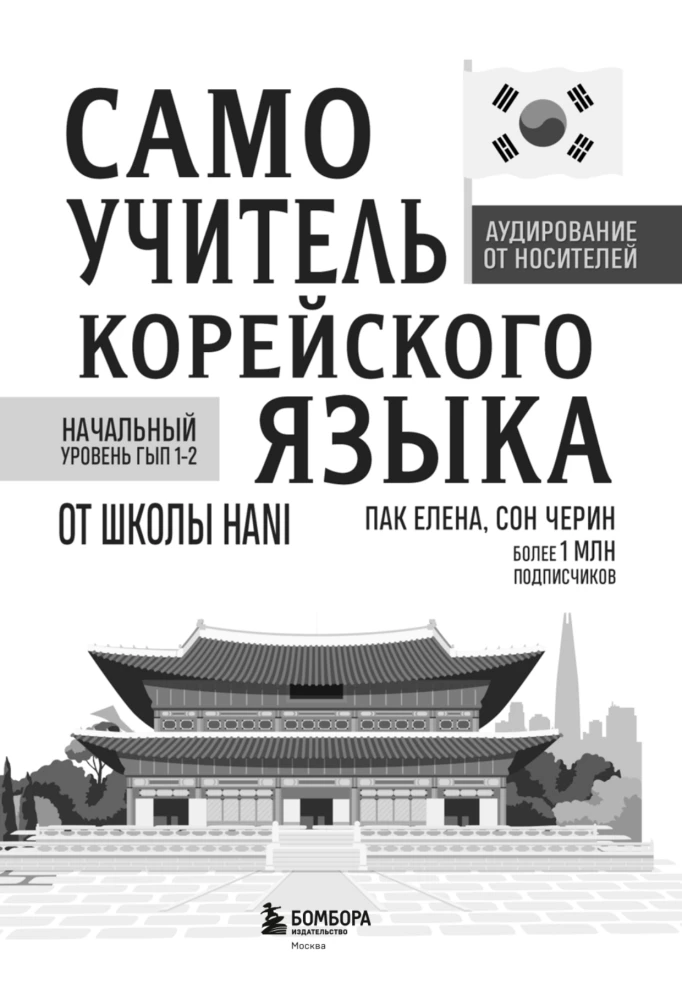 САМО
УЧИТЕЛЬ
КОРЕЙСКОГО
ЯЗЫКА

АУДИРОВАНИЕ
ОТ НОСИТЕЛЕЙ

НАЧАЛЬНЫЙ
УРОВЕНЬ ГЫП 1-2

ОТ ШКОЛЫ HANI

ПАК ЕЛЕНА, СОН ЧЕРИН

БОЛЕЕ 1 МЛН
ПОДПИСЧИКОВ

БОМБОРА
ИЗДАТЕЛЬСТВО
Москва